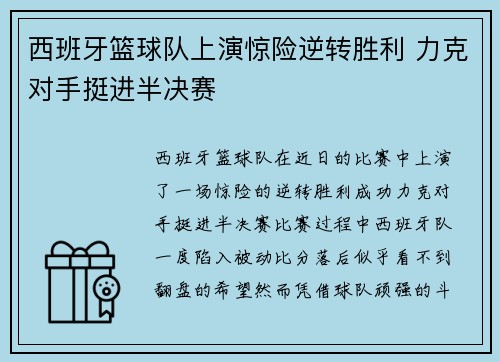 西班牙篮球队上演惊险逆转胜利 力克对手挺进半决赛

西班牙篮球队在近日的比赛中上演了一场惊险的逆转胜利成功力克对手挺进半决赛比赛过程中西班牙队一度陷入被动比分落后似乎看不到翻盘的希望然而凭借球队顽强的斗